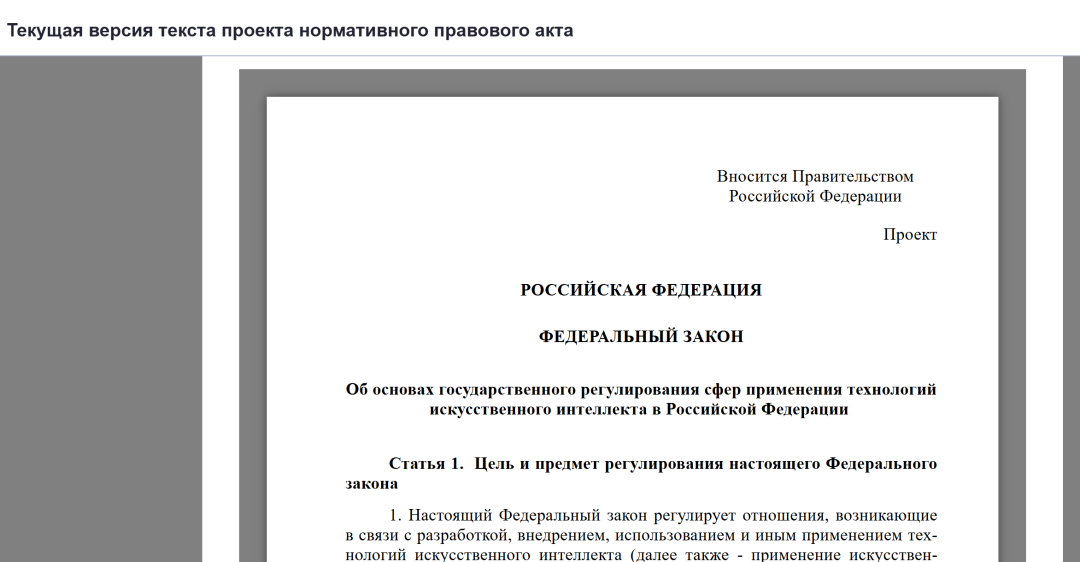 Текущая версия текста проекта нормативного правового акта

Вносится Правительством Российской Федерации

Проект

РОССИЙСКАЯ ФЕДЕРАЦИЯ

ФЕДЕРАЛЬНЫЙ ЗАКОН

Об основах государственного регулирования сфер применения технологий искусственного интеллекта в Российской Федерации

Статья 1. Цель и предмет регулирования настоящего Федерального закона

1. Настоящий Федеральный закон регулирует отношения, возникающие в связи с разработкой, внедрением, использованием и иным применением технологий искусственного интеллекта (далее также - применение искусствен-